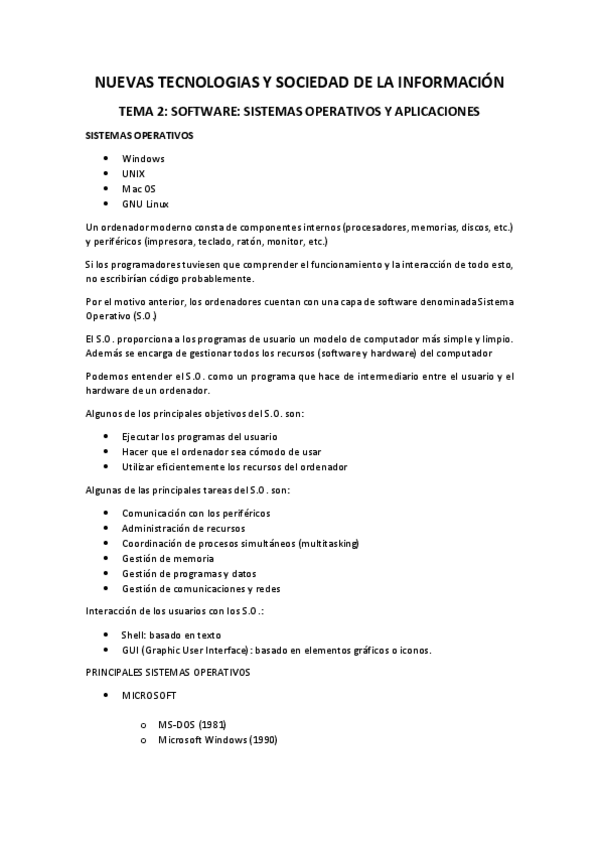 NUEVAS TECNOLOGIAS Y SOCIEDAD DE LA INFORMACIÓN

TEMA 2: SOFTWARE: SISTEMAS OPERATIVOS Y APLICACIONES

SISTEMAS OPERATIVOS

- Windows
- UNIX
- Mac OS
- GNU Linux

Un ordenador moderno consta de componentes internos (procesadores, memorias, discos, etc.) y periféricos (impresora, teclado, ratón, monitor, etc.)

Si los programadores tuviesen que comprender el funcionamiento y la interacción de todo esto, no escribirían código probablemente.

Por el motivo anterior, los ordenadores cuentan con una capa de software denominada Sistema Operativo (S.O.)

El S.O. proporciona a los programas de usuario un modelo de computador más simple y limpio. Además se encarga de gestionar todos los recursos (software y hardware) del computador

Podemos entender el S.O. como un programa que hace de intermediario entre el usuario y el hardware de un ordenador.

Algunos de los principales objetivos del S.O. son:

- Ejecutar los programas del usuario
- Hacer que el ordenador sea cómodo de usar
- Utilizar eficientemente los recursos del ordenador

Algunas de las principales tareas del S.O. son:

- Comunicación con los periféricos
- Administración de recursos
- Coordinación de procesos simultáneos (multitasking)
- Gestión de memoria
- Gestión de programas y datos
- Gestión de comunicaciones y redes

Interacción de los usuarios con los S.O.:

- Shell: basado en texto
- GUI (Graphic User Interface): basado en elementos gráficos o iconos.

PRINCIPALES SISTEMAS OPERATIVOS

- MICROSOFT

  o MS-DOS (1981)
  o Microsoft Windows (1990)